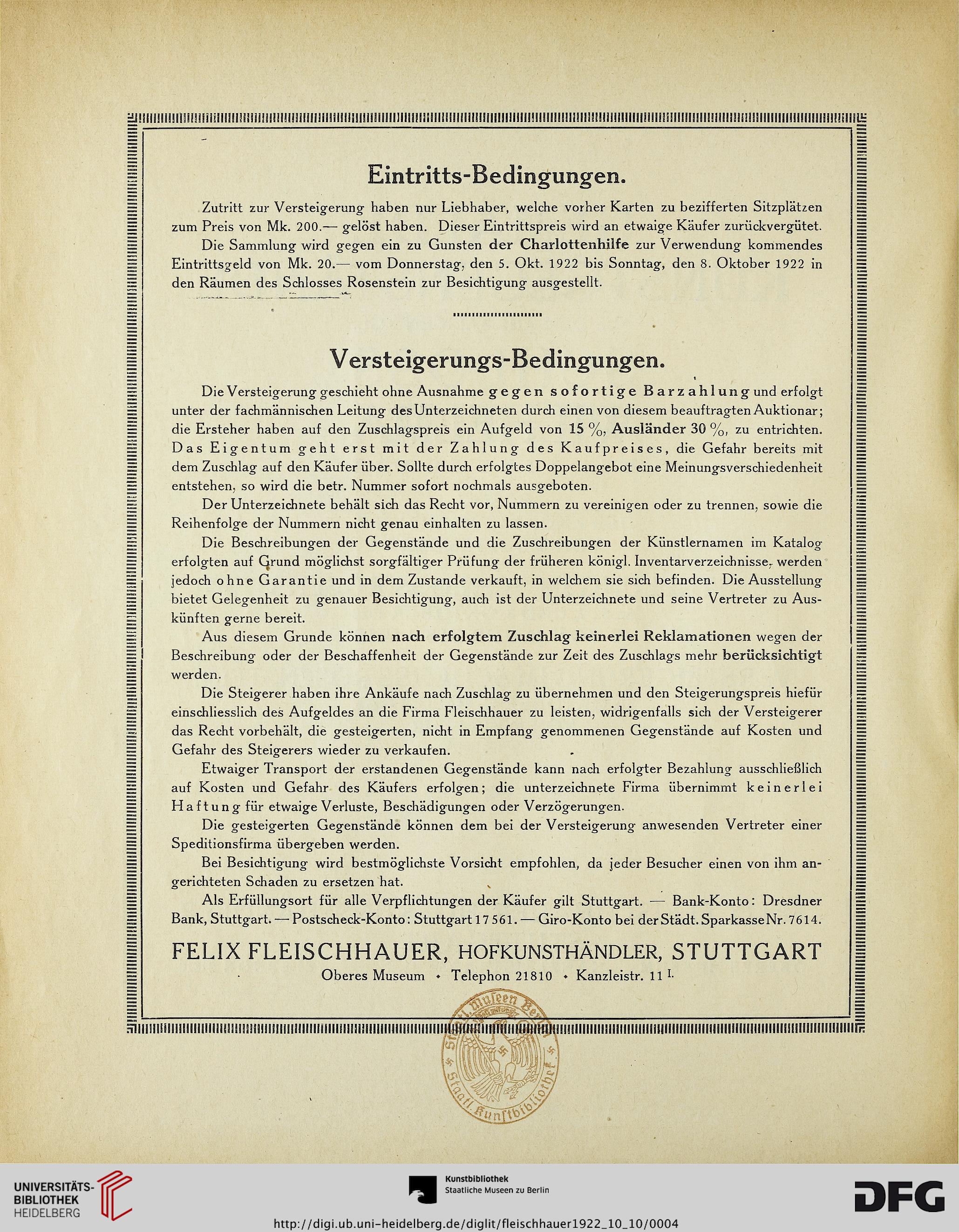 Eintritts-Bedingungen.

Zutritt zur Versteigerung haben nur Liebhaber, welche vorher Karten zu bezifferten Sitzplätzen zum Preis von Mk. 200.— gelöst haben. Dieser Eintrittspreis wird an etwaige Käufer zurückvergütet.

Die Sammlung wird gegen ein zu Gunsten der Charlottenhilfe zur Verwendung kommendes Eintrittsgeld von Mk. 20.— vom Donnerstag, den 5. Okt. 1922 bis Sonntag, den 8. Oktober 1922 in den Räumen des Schlosses Rosenstein zur Besichtigung ausgestellt.

Versteigerungs-Bedingungen.

Die Versteigerung geschieht ohne Ausnahme gegen sofortige Barzahlung und erfolgt unter der fachmännischen Leitung des Unterzeichneten durch einen von diesem beauftragten Auktionar; die Ersteher haben auf den Zuschlagspreis ein Aufgeld von 15 %, Ausländer 30 %, zu entrichten. Das Eigentum geht erst mit der Zahlung des Kaufpreises, die Gefahr bereits mit dem Zuschlag auf den Käufer über. Sollte durch erfolgtes Doppelangebot eine Meinungsverschiedenheit entstehen, so wird die betr. Nummer sofort nochmals ausgeboten.

Der Unterzeichnete behält sich das Recht vor, Nummern zu vereinigen oder zu trennen, sowie die Reihenfolge der Nummern nicht genau einhalten zu lassen.

Die Beschreibungen der Gegenstände und die Zuschreibungen der Künstlernamen im Katalog erfolgten auf Grund möglichst sorgfältiger Prüfung der früheren königl. Inventarverzeichnisse, werden jedoch ohne Garantie und in dem Zustande verkauft, in welchem sie sich befinden. Die Ausstellung bietet Gelegenheit zu genauer Besichtigung, auch ist der Unterzeichnete und seine Vertreter zu Auskünften gerne bereit.

Aus diesem Grunde können nach erfolgtem Zuschlag keinerlei Reklamationen wegen der Beschreibung oder der Beschaffenheit der Gegenstände zur Zeit des Zuschlags mehr berücksichtigt werden.

Die Steigerer haben ihre Ankäufe nach Zuschlag zu übernehmen und den Steigerungspreis hiefür einschliesslich des Aufgeldes an die Firma Fleischhauer zu leisten, widrigenfalls sich der Versteigerer das Recht vorbehält, die gesteigerten, nicht in Empfang genommenen Gegenstände auf Kosten und Gefahr des Steigerers wieder zu verkaufen.

Etwaiger Transport der erstandenen Gegenstände kann nach erfolgter Bezahlung ausschließlich auf Kosten und Gefahr des Käufers erfolgen; die unterzeichnete Firma übernimmt keinerlei Haftung für etwaige Verluste, Beschädigungen oder Verzögerungen.

Die gesteigerten Gegenstände können dem bei der Versteigerung anwesenden Vertreter einer Speditionsfirma übergeben werden.

Bei Besichtigung wird bestmöglichste Vorsicht empfohlen, da jeder Besucher einen von ihm angerichteten Schaden zu ersetzen hat.

Als Erfüllungsort für alle Verpflichtungen der Käufer gilt Stuttgart. — Bank-Konto: Dresdner Bank, Stuttgart. — Postscheck-Konto: Stuttgart 17561. — Giro-Konto bei der Städt. Sparkasse Nr. 7614.

FELIX FLEISCHHAUER, HOFKUNSTHÄNDLER, STUTTGART
Oberes Museum • Telephon 21810 • Kanzleistr. 11 I.

Staatl. Museen Berlin Staatl. Kunstbibliothek

UNIVERSITÄTS-BIBLIOTHEK HEIDELBERG
Kunstbibliothek Staatliche Museen zu Berlin
DFG
http://digi.ub.uni-heidelberg.de/diglit/fleischhauer1922_10_10/0004